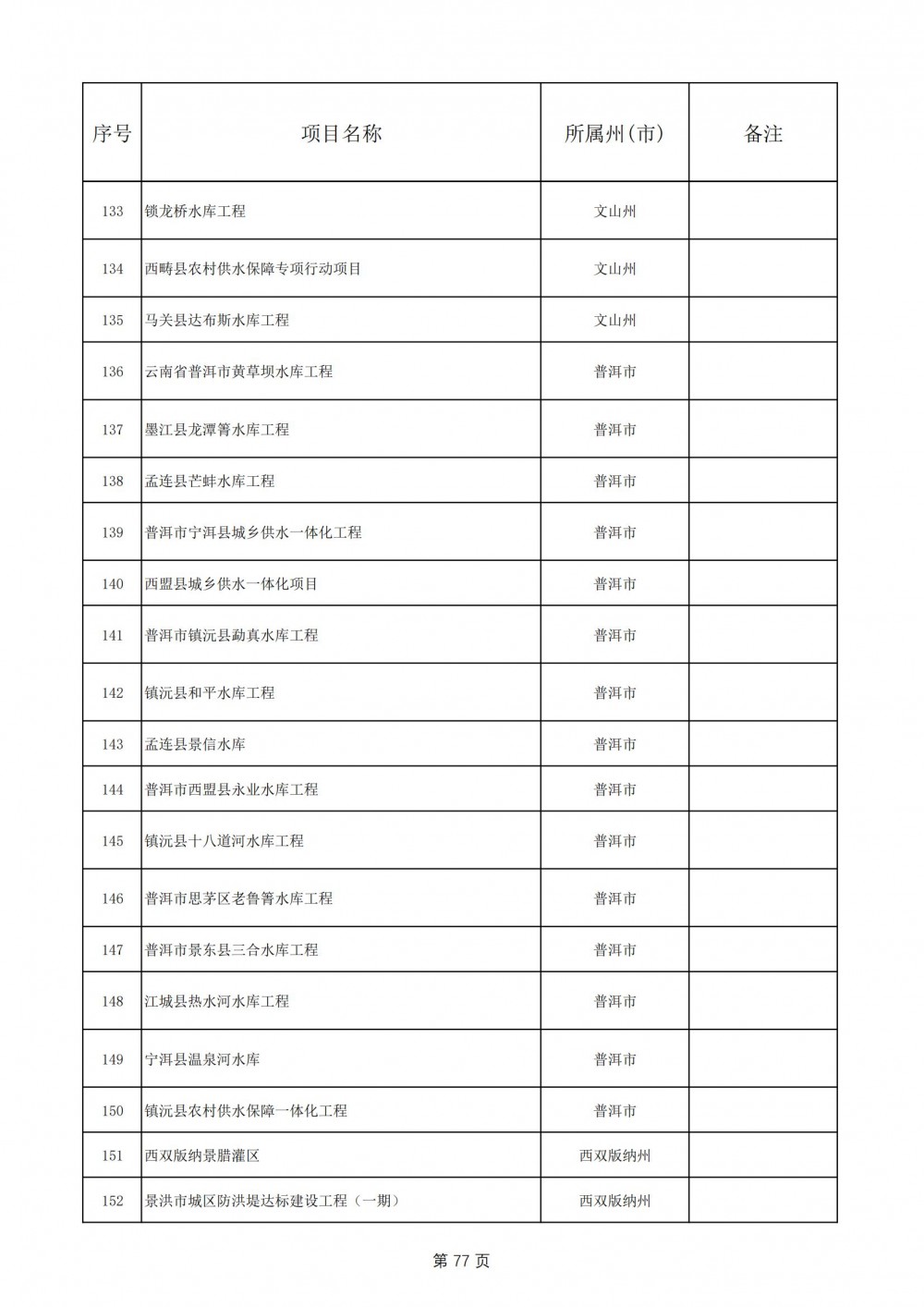 | 序号 | 项目名称 | 所属州(市) | 备注 |
|---|---|---|---|
| 133 | 锁龙桥水库工程 | 文山州 | |
| 134 | 西畴县农村供水保障专项行动项目 | 文山州 | |
| 135 | 马关县达布斯水库工程 | 文山州 | |
| 136 | 云南省普洱市黄草坝水库工程 | 普洱市 | |
| 137 | 墨江县龙潭箐水库工程 | 普洱市 | |
| 138 | 孟连县芒蚌水库工程 | 普洱市 | |
| 139 | 普洱市宁洱县城乡供水一体化工程 | 普洱市 | |
| 140 | 西盟县城乡供水一体化项目 | 普洱市 | |
| 141 | 普洱市镇沅县勐真水库工程 | 普洱市 | |
| 142 | 镇沅县和平水库工程 | 普洱市 | |
| 143 | 孟连县景信水库 | 普洱市 | |
| 144 | 普洱市西盟县永业水库工程 | 普洱市 | |
| 145 | 镇沅县十八道河水库工程 | 普洱市 | |
| 146 | 普洱市思茅区老鲁箐水库工程 | 普洱市 | |
| 147 | 普洱市景东县三合水库工程 | 普洱市 | |
| 148 | 江城县热水河水库工程 | 普洱市 | |
| 149 | 宁洱县温泉河水库 | 普洱市 | |
| 150 | 镇沅县农村供水保障一体化工程 | 普洱市 | |
| 151 | 西双版纳景腊灌区 | 西双版纳州 | |
| 152 | 景洪市城区防洪堤达标建设工程（一期） | 西双版纳州 | |

第 77 页